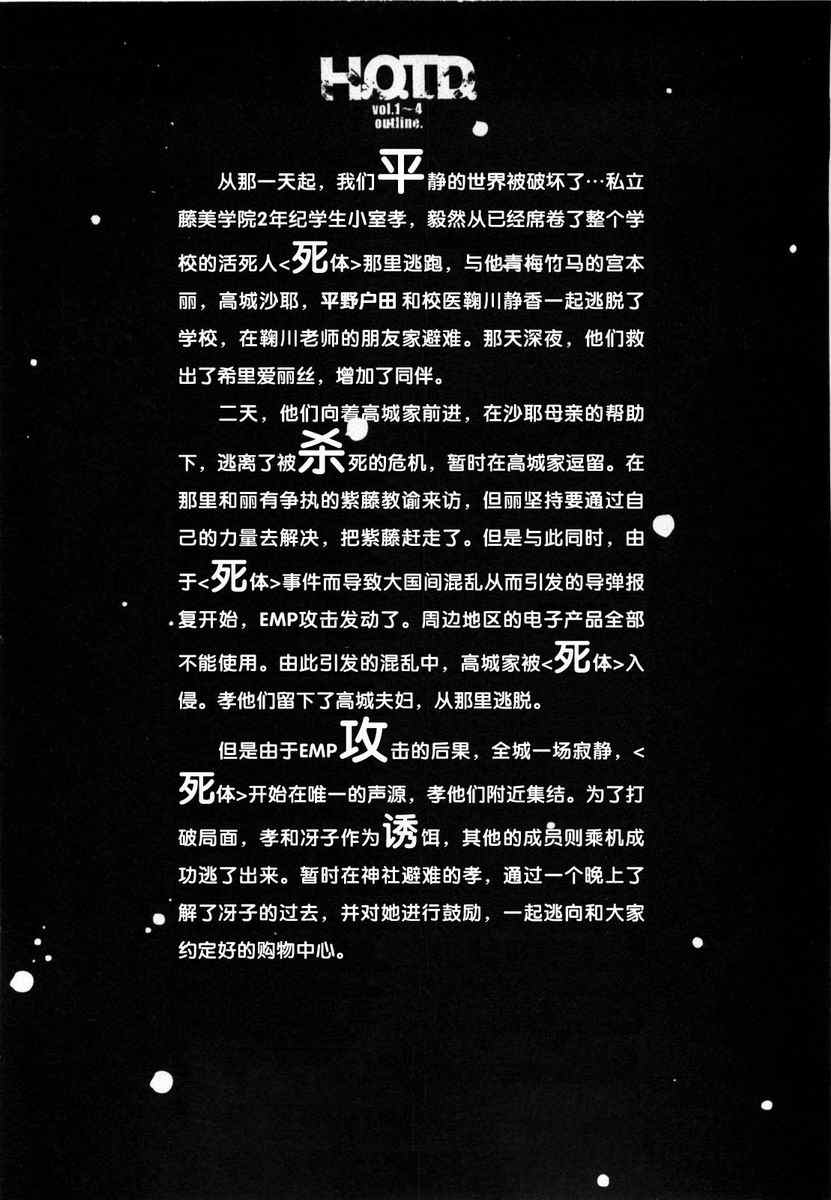 HOTD
vol.1～4
outline.

从那一天起，我们平静的世界被破坏了…私立藤美学院2年纪学生小室孝，毅然从已经席卷了整个学校的活死人<死体>那里逃跑，与他青梅竹马的宫本丽，高城沙耶，平野户田和校医鞠川静香一起逃脱了学校，在鞠川老师的朋友家避难。那天深夜，他们救出了希里爱丽丝，增加了同伴。

二天，他们向着高城家前进，在沙耶母亲的帮助下，逃离了被杀死的危机，暂时在高城家逗留。在那里和丽有争执的紫藤教谕来访，但丽坚持要通过自己的力量去解决，把紫藤赶走了。但是与此同时，由于<死体>事件而导致大国间混乱从而引发的导弹报复开始，EMP攻击发动了。周边地区的电子产品全部不能使用。由此引发的混乱中，高城家被<死体>入侵。孝他们留下了高城夫妇，从那里逃脱。

但是由于EMP攻击的后果，全城一场寂静，<死体>开始在唯一的声源，孝他们附近集结。为了打破局面，孝和冴子作为诱饵，其他的成员则乘机成功逃了出来。暂时在神社避难的孝，通过一个晚上了解了冴子的过去，并对她进行鼓励，一起逃向和大家约定好的购物中心。